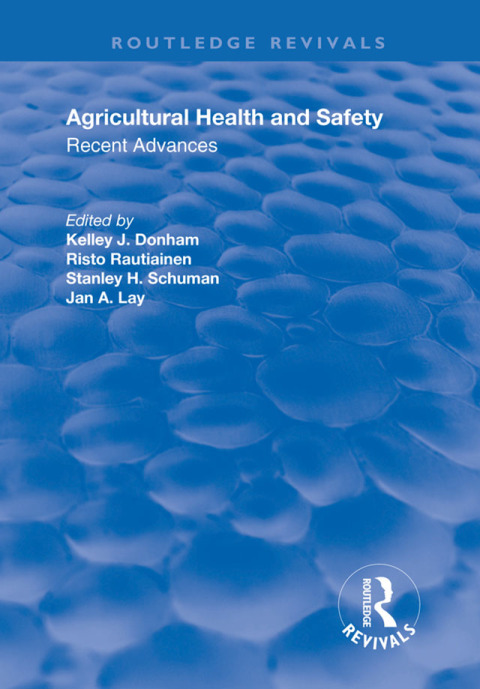 ROUTLEDGE REVIVALS

Agricultural Health and Safety

Recent Advances

Edited by
Kelley J. Donham
Risto Rautiainen
Stanley H. Schuman
Jan A. Lay

ROUTLEDGE
REVIVALS